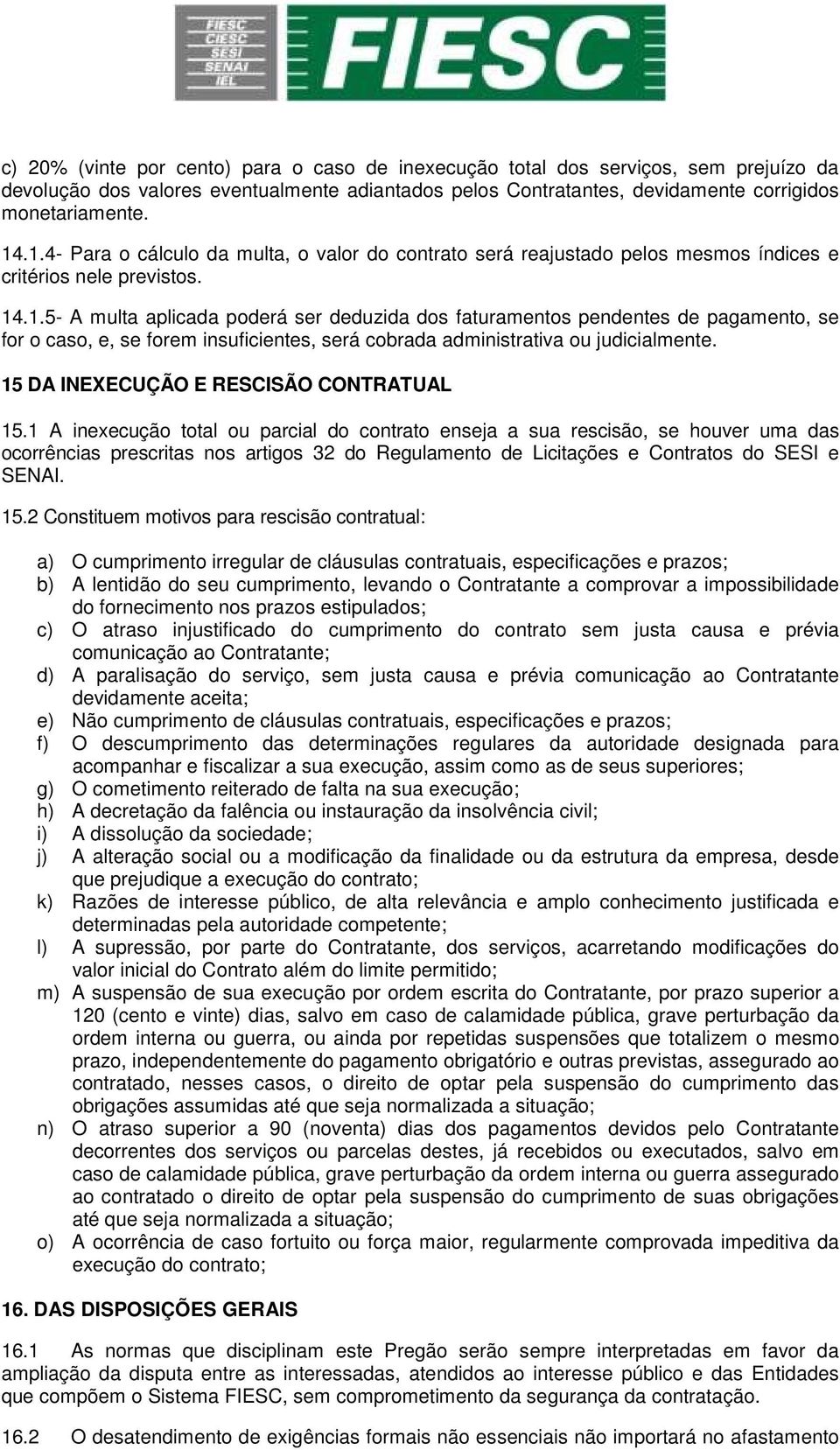 FIESC
CIESC
SESI
SENAI
IEL

FIESC

c) 20% (vinte por cento) para o caso de inexecução total dos serviços, sem prejuízo da devolução dos valores eventualmente adiantados pelos Contratantes, devidamente corrigidos monetariamente.

14.1.4- Para o cálculo da multa, o valor do contrato será reajustado pelos mesmos índices e critérios nele previstos.

14.1.5- A multa aplicada poderá ser deduzida dos faturamentos pendentes de pagamento, se for o caso, e, se forem insuficientes, será cobrada administrativa ou judicialmente.

15 DA INEXECUÇÃO E RESCISÃO CONTRATUAL

15.1 A inexecução total ou parcial do contrato enseja a sua rescisão, se houver uma das ocorrências prescritas nos artigos 32 do Regulamento de Licitações e Contratos do SESI e SENAI.

15.2 Constituem motivos para rescisão contratual:

a) O cumprimento irregular de cláusulas contratuais, especificações e prazos;
b) A lentidão do seu cumprimento, levando o Contratante a comprovar a impossibilidade do fornecimento nos prazos estipulados;
c) O atraso injustificado do cumprimento do contrato sem justa causa e prévia comunicação ao Contratante;
d) A paralisação do serviço, sem justa causa e prévia comunicação ao Contratante devidamente aceita;
e) Não cumprimento de cláusulas contratuais, especificações e prazos;
f) O descumprimento das determinações regulares da autoridade designada para acompanhar e fiscalizar a sua execução, assim como as de seus superiores;
g) O cometimento reiterado de falta na sua execução;
h) A decretação da falência ou instauração da insolvência civil;
i) A dissolução da sociedade;
j) A alteração social ou a modificação da finalidade ou da estrutura da empresa, desde que prejudique a execução do contrato;
k) Razões de interesse público, de alta relevância e amplo conhecimento justificada e determinadas pela autoridade competente;
l) A supressão, por parte do Contratante, dos serviços, acarretando modificações do valor inicial do Contrato além do limite permitido;
m) A suspensão de sua execução por ordem escrita do Contratante, por prazo superior a 120 (cento e vinte) dias, salvo em caso de calamidade pública, grave perturbação da ordem interna ou guerra, ou ainda por repetidas suspensões que totalizem o mesmo prazo, independentemente do pagamento obrigatório e outras previstas, assegurado ao contratado, nesses casos, o direito de optar pela suspensão do cumprimento das obrigações assumidas até que seja normalizada a situação;
n) O atraso superior a 90 (noventa) dias dos pagamentos devidos pelo Contratante decorrentes dos serviços ou parcelas destes, já recebidos ou executados, salvo em caso de calamidade pública, grave perturbação da ordem interna ou guerra assegurado ao contratado o direito de optar pela suspensão do cumprimento de suas obrigações até que seja normalizada a situação;
o) A ocorrência de caso fortuito ou força maior, regularmente comprovada impeditiva da execução do contrato;

16. DAS DISPOSIÇÕES GERAIS

16.1 As normas que disciplinam este Pregão serão sempre interpretadas em favor da ampliação da disputa entre as interessadas, atendidos ao interesse público e das Entidades que compõem o Sistema FIESC, sem comprometimento da segurança da contratação.

16.2 O desatendimento de exigências formais não essenciais não importará no afastamento